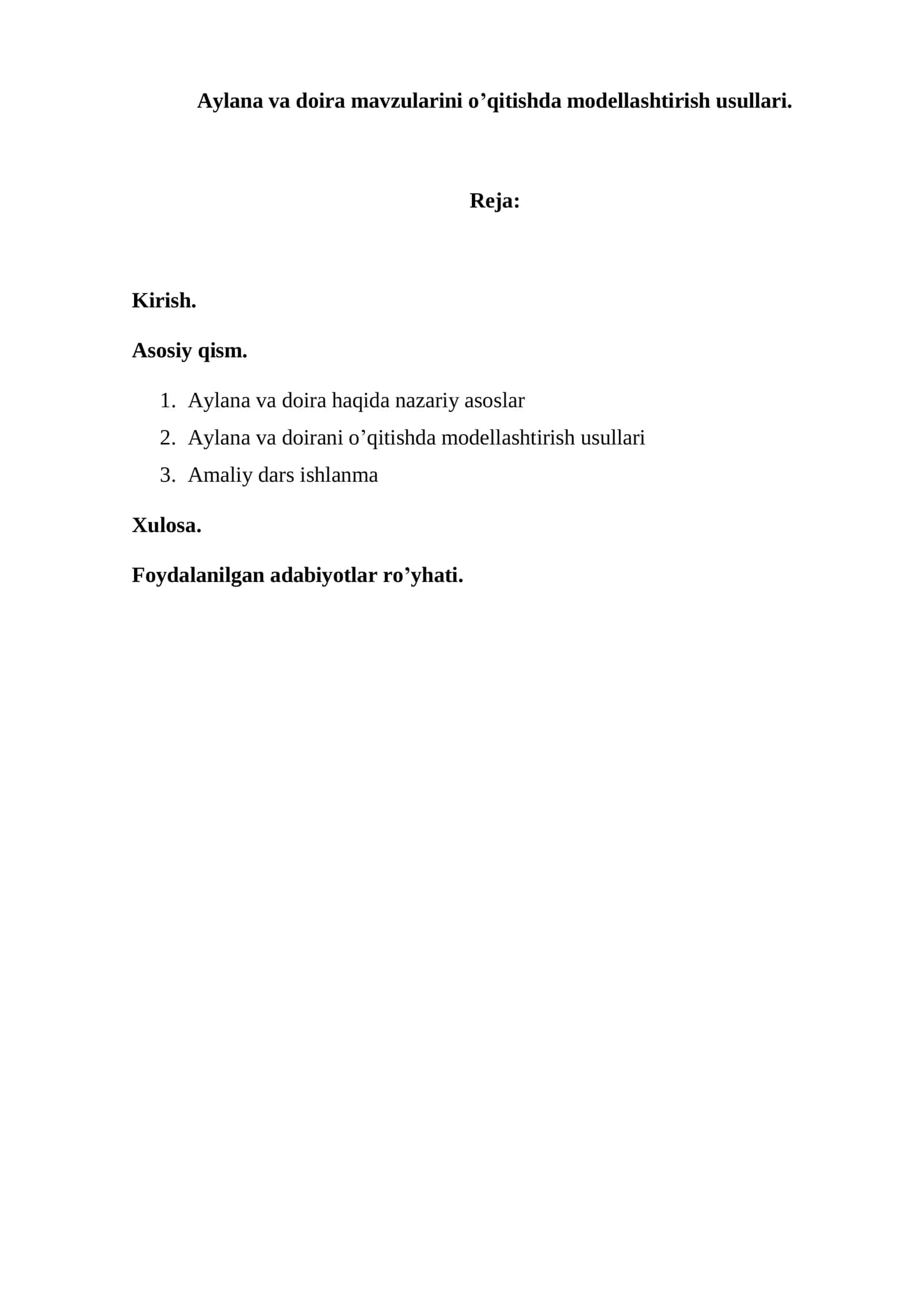 Aylana va doira mavzularini o’qitishda modellashtirish usullari.

Reja:

Kirish.

Asosiy qism.

1. Aylana va doira haqida nazariy asoslar
2. Aylana va doirani o’qitishda modellashtirish usullari
3. Amaliy dars ishlanma

Xulosa.

Foydalanilgan adabiyotlar ro’yhati.